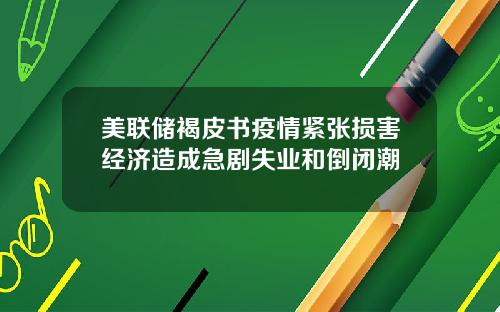 美联储褐皮书疫情紧张损害经济造成急剧失业和倒闭潮